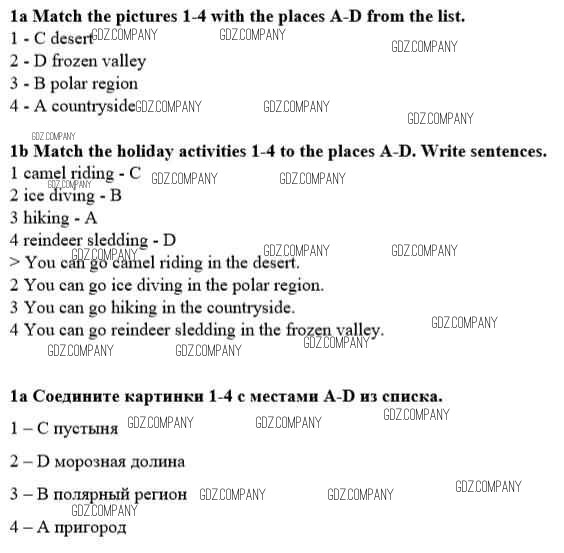 **1a Match the pictures 1-4 with the places A-D from the list.**
1 - C desert GDZ.COMPANY GDZ.COMPANY GDZ.COMPANY
2 - D frozen valley
3 - B polar region
4 - A countryside GDZ.COMPANY GDZ.COMPANY GDZ.COMPANY
GDZ.COMPANY

**1b Match the holiday activities 1-4 to the places A-D. Write sentences.**
1 camel riding - C GDZ.COMPANY GDZ.COMPANY
GDZ.COMPANY
2 ice diving - B
3 hiking - A
4 reindeer sledding - D
GDZ.COMPANY GDZ.COMPANY GDZ.COMPANY
> You can go camel riding in the desert.
2 You can go ice diving in the polar region.
3 You can go hiking in the countryside.
4 You can go reindeer sledding in the frozen valley. GDZ.COMPANY
GDZ.COMPANY GDZ.COMPANY GDZ.COMPANY

**1a Соедините картинки 1-4 с местами A-D из списка.**
GDZ.COMPANY
1 – C пустыня GDZ.COMPANY GDZ.COMPANY

2 – D морозная долина

3 – B полярный регион GDZ.COMPANY GDZ.COMPANY GDZ.COMPANY
GDZ.COMPANY
4 – A пригород